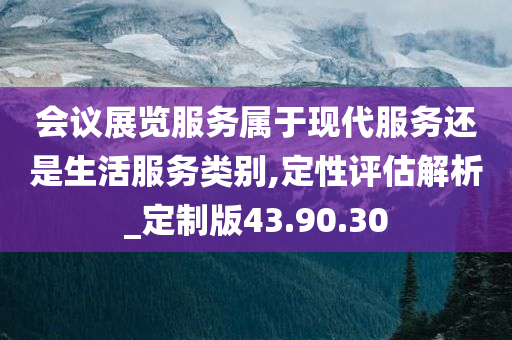 会议展览服务属于现代服务还是生活服务类别,定性评估解析_定制版43.90.30